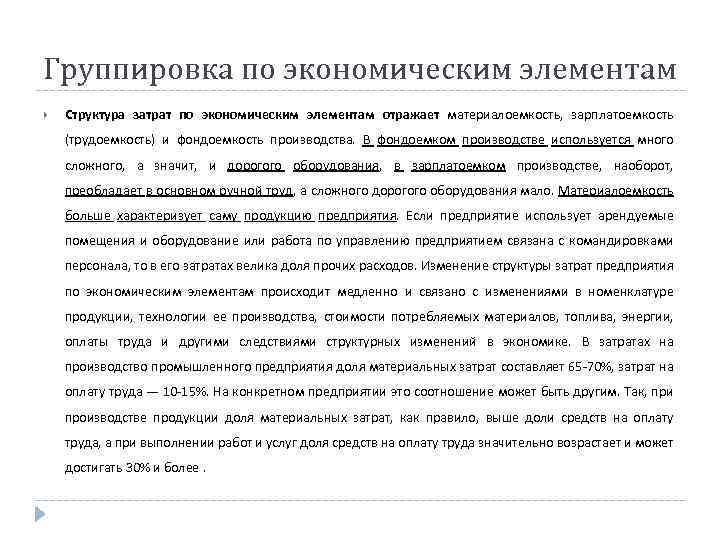 Группировка по экономическим элементам

Структура затрат по экономическим элементам отражает материалоемкость, зарплатоемкость (трудоемкость) и фондоемкость производства. В фондоемком производстве используется много сложного, а значит, и дорогого оборудования, в зарплатоемком производстве, наоборот, преобладает в основном ручной труд, а сложного дорогого оборудования мало. Материалоемкость больше характеризует саму продукцию предприятия. Если предприятие использует арендуемые помещения и оборудование или работа по управлению предприятием связана с командировками персонала, то в его затратах велика доля прочих расходов. Изменение структуры затрат предприятия по экономическим элементам происходит медленно и связано с изменениями в номенклатуре продукции, технологии ее производства, стоимости потребляемых материалов, топлива, энергии, оплаты труда и другими следствиями структурных изменений в экономике. В затратах на производство промышленного предприятия доля материальных затрат составляет 65-70%, затрат на оплату труда — 10-15%. На конкретном предприятии это соотношение может быть другим. Так, при производстве продукции доля материальных затрат, как правило, выше доли средств на оплату труда, а при выполнении работ и услуг доля средств на оплату труда значительно возрастает и может достигать 30% и более .